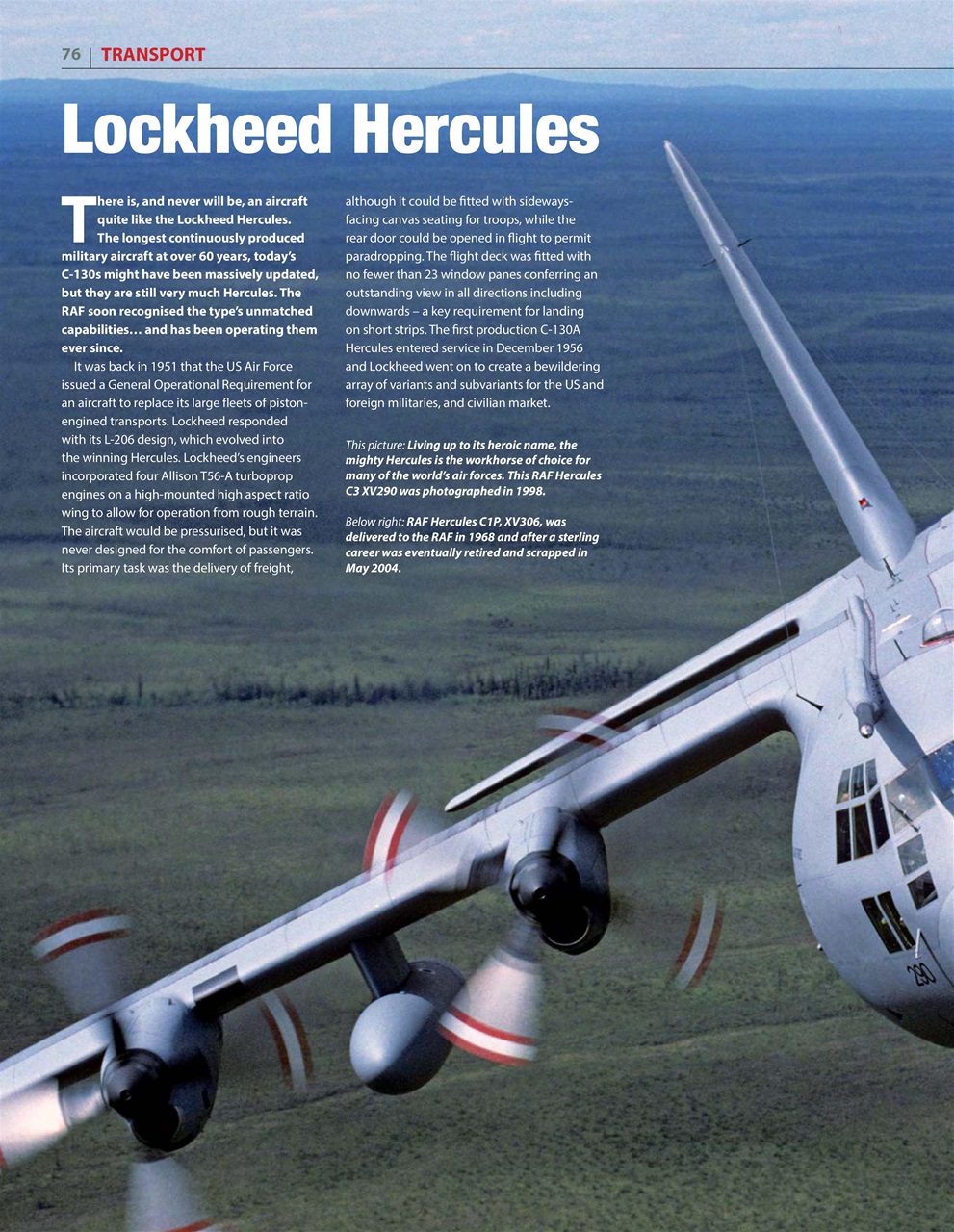 76 | TRANSPORT

Lockheed Hercules

There is, and never will be, an aircraft quite like the Lockheed Hercules. The longest continuously produced military aircraft at over 60 years, today's C-130s might have been massively updated, but they are still very much Hercules. The RAF soon recognised the type's unmatched capabilities… and has been operating them ever since.

It was back in 1951 that the US Air Force issued a General Operational Requirement for an aircraft to replace its large fleets of piston-engined transports. Lockheed responded with its L-206 design, which evolved into the winning Hercules. Lockheed's engineers incorporated four Allison T56-A turboprop engines on a high-mounted high aspect ratio wing to allow for operation from rough terrain. The aircraft would be pressurised, but it was never designed for the comfort of passengers. Its primary task was the delivery of freight, although it could be fitted with sideways-facing canvas seating for troops, while the rear door could be opened in flight to permit paradropping. The flight deck was fitted with no fewer than 23 window panes conferring an outstanding view in all directions including downwards – a key requirement for landing on short strips. The first production C-130A Hercules entered service in December 1956 and Lockheed went on to create a bewildering array of variants and subvariants for the US and foreign militaries, and civilian market.

This picture: Living up to its heroic name, the mighty Hercules is the workhorse of choice for many of the world's air forces. This RAF Hercules C3 XV290 was photographed in 1998.

Below right: RAF Hercules C1P, XV306, was delivered to the RAF in 1968 and after a sterling career was eventually retired and scrapped in May 2004.

290